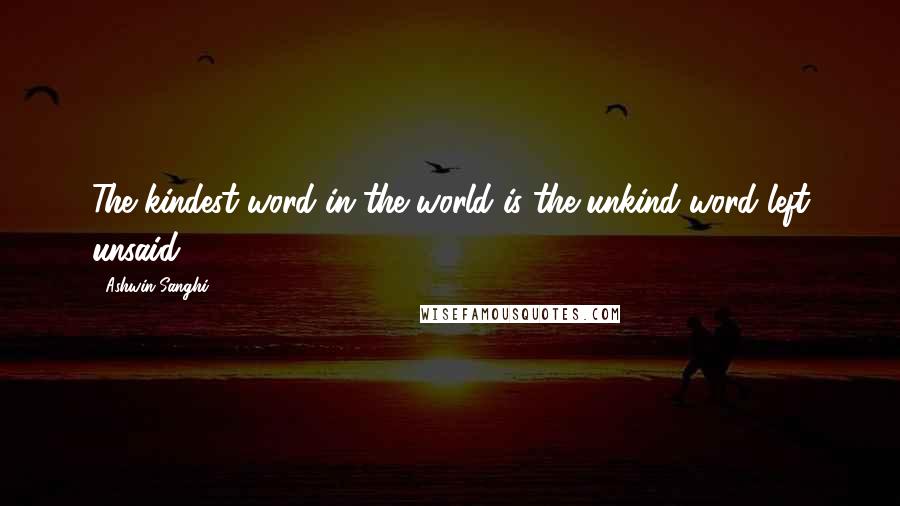 The kindest word in the world is the unkind word left unsaid.

- Ashwin Sanghi

WISEFAMOUSQUOTES.COM